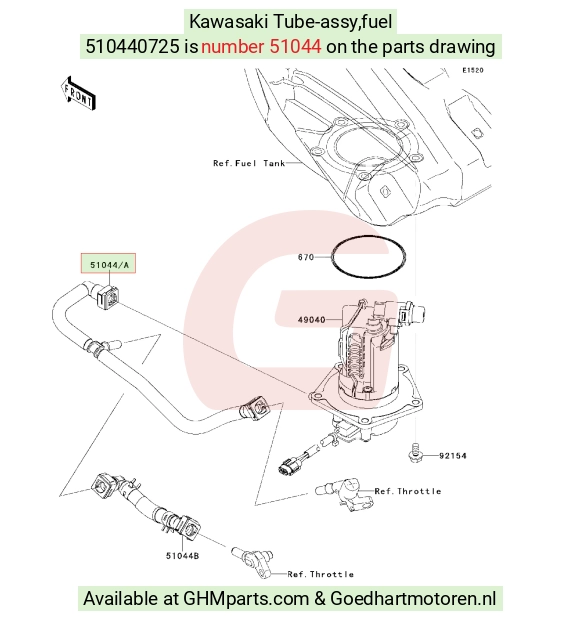 Kawasaki Tube-assy,fuel
510440725 is number 51044 on the parts drawing

E1520

FRONT

Ref.Fuel Tank

670

51044/A

49040

92154

Ref.Throttle

51044B

Ref.Throttle

Available at GHMparts.com & Goedhartmotoren.nl